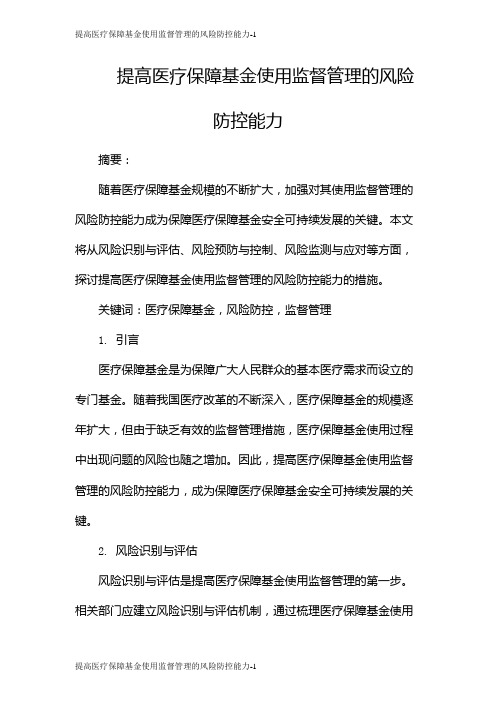 提高医疗保障基金使用监督管理的风险防控能力-1

提高医疗保障基金使用监督管理的风险防控能力

摘要：

随着医疗保障基金规模的不断扩大，加强对其使用监督管理的风险防控能力成为保障医疗保障基金安全可持续发展的关键。本文将从风险识别与评估、风险预防与控制、风险监测与应对等方面，探讨提高医疗保障基金使用监督管理的风险防控能力的措施。

关键词：医疗保障基金，风险防控，监督管理

1. 引言

医疗保障基金是为保障广大人民群众的基本医疗需求而设立的专门基金。随着我国医疗改革的不断深入，医疗保障基金的规模逐年扩大，但由于缺乏有效的监督管理措施，医疗保障基金使用过程中出现问题的风险也随之增加。因此，提高医疗保障基金使用监督管理的风险防控能力，成为保障医疗保障基金安全可持续发展的关键。

2. 风险识别与评估

风险识别与评估是提高医疗保障基金使用监督管理的第一步。相关部门应建立风险识别与评估机制，通过梳理医疗保障基金使用

提高医疗保障基金使用监督管理的风险防控能力-1